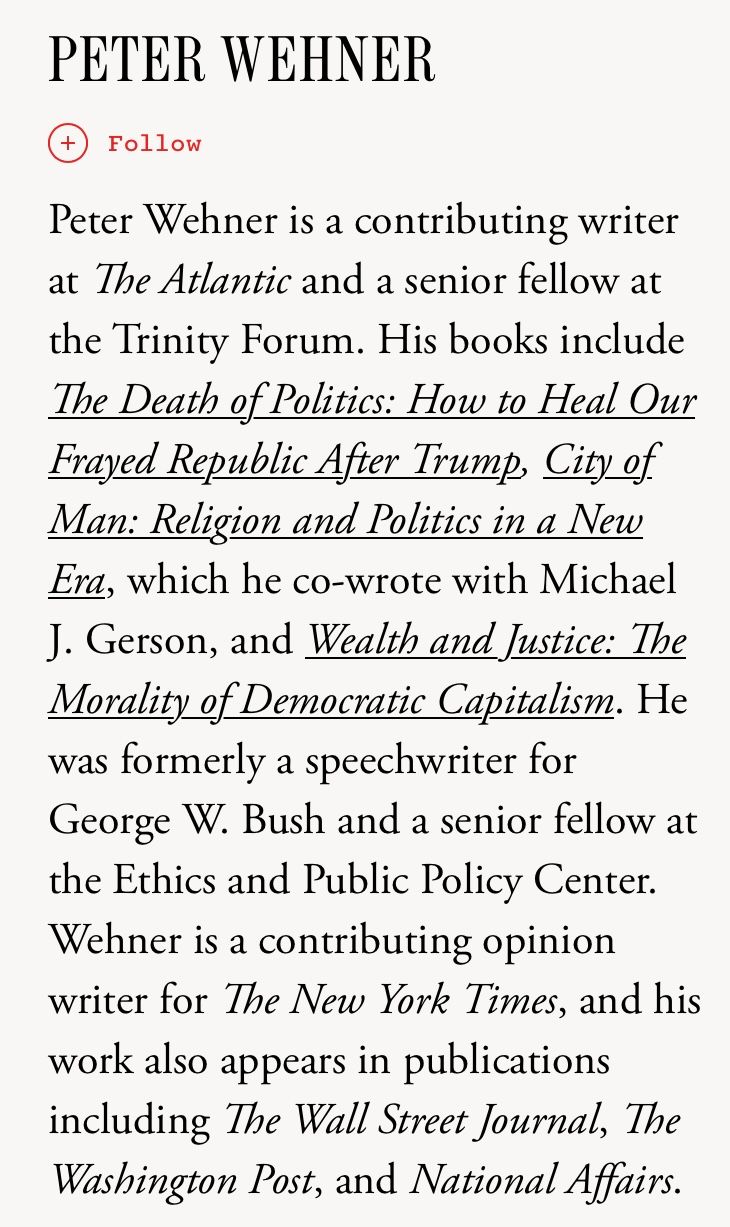 PETER WEHNER

+ Follow

Peter Wehner is a contributing writer at The Atlantic and a senior fellow at the Trinity Forum. His books include The Death of Politics: How to Heal Our Frayed Republic After Trump, City of Man: Religion and Politics in a New Era, which he co-wrote with Michael J. Gerson, and Wealth and Justice: The Morality of Democratic Capitalism. He was formerly a speechwriter for George W. Bush and a senior fellow at the Ethics and Public Policy Center. Wehner is a contributing opinion writer for The New York Times, and his work also appears in publications including The Wall Street Journal, The Washington Post, and National Affairs.